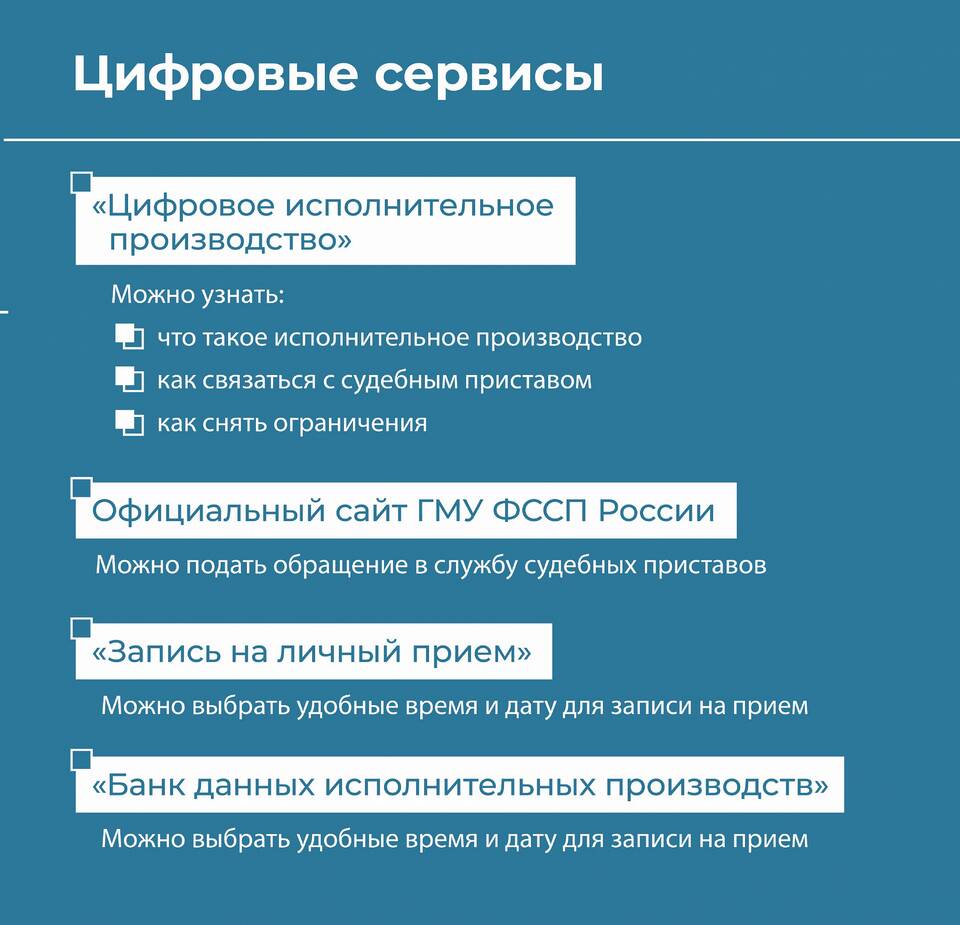 Цифровые сервисы

«Цифровое исполнительное производство»

Можно узнать:

что такое исполнительное производство

как связаться с судебным приставом

как снять ограничения

Официальный сайт ГМУ ФССП России

Можно подать обращение в службу судебных приставов

«Запись на личный прием»

Можно выбрать удобные время и дату для записи на прием

«Банк данных исполнительных производств»

Можно выбрать удобные время и дату для записи на прием